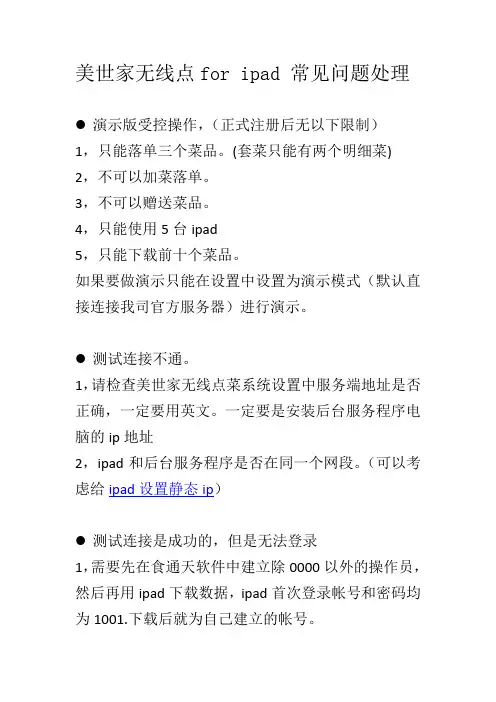 美世家无线点 for ipad 常见问题处理

● 演示版受控操作，（正式注册后无以下限制）
1，只能落单三个菜品。(套菜只能有两个明细菜)
2，不可以加菜落单。
3，不可以赠送菜品。
4，只能使用 5 台 ipad
5，只能下载前十个菜品。
如果要做演示只能在设置中设置为演示模式（默认直接连接我司官方服务器）进行演示。

● 测试连接不通。
1，请检查美世家无线点菜系统设置中服务端地址是否正确，一定要用英文。一定要是安装后台服务程序电脑的 ip 地址
2，ipad 和后台服务程序是否在同一个网段。（可以考虑给 ipad 设置静态 ip）

● 测试连接是成功的，但是无法登录
1，需要先在食通天软件中建立除 0000 以外的操作员，然后再用 ipad 下载数据，ipad 首次登录帐号和密码均为 1001.下载后就为自己建立的帐号。